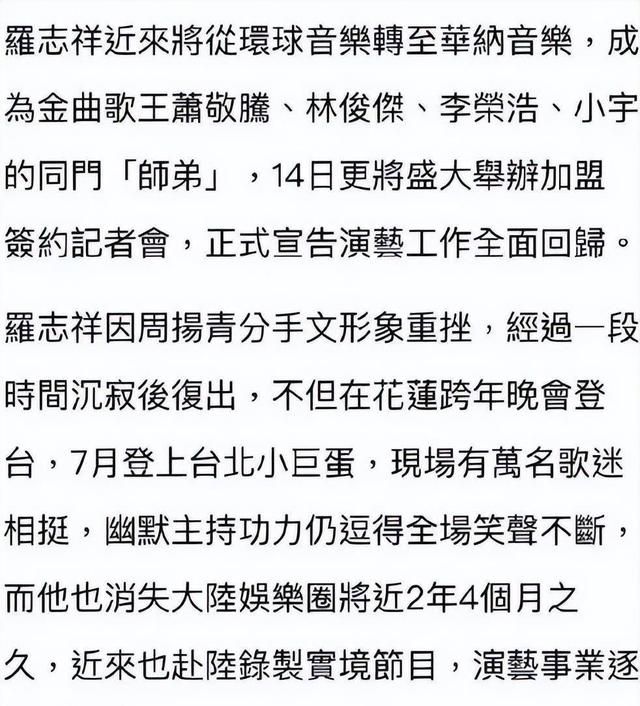 羅志祥近來將從環球音樂轉至華納音樂，成為金曲歌王蕭敬騰、林俊傑、李榮浩、小宇的同門「師弟」，14日更將盛大舉辦加盟簽約記者會，正式宣告演藝工作全面回歸。

羅志祥因周揚青分手文形象重挫，經過一段時間沉寂後復出，不但在花蓮跨年晚會登台，7月登上台北小巨蛋，現場有萬名歌迷相挺，幽默主持功力仍逗得全場笑聲不斷，而他也消失大陸娛樂圈將近2年4個月之久，近來也赴陸錄製實境節目，演藝事業逐